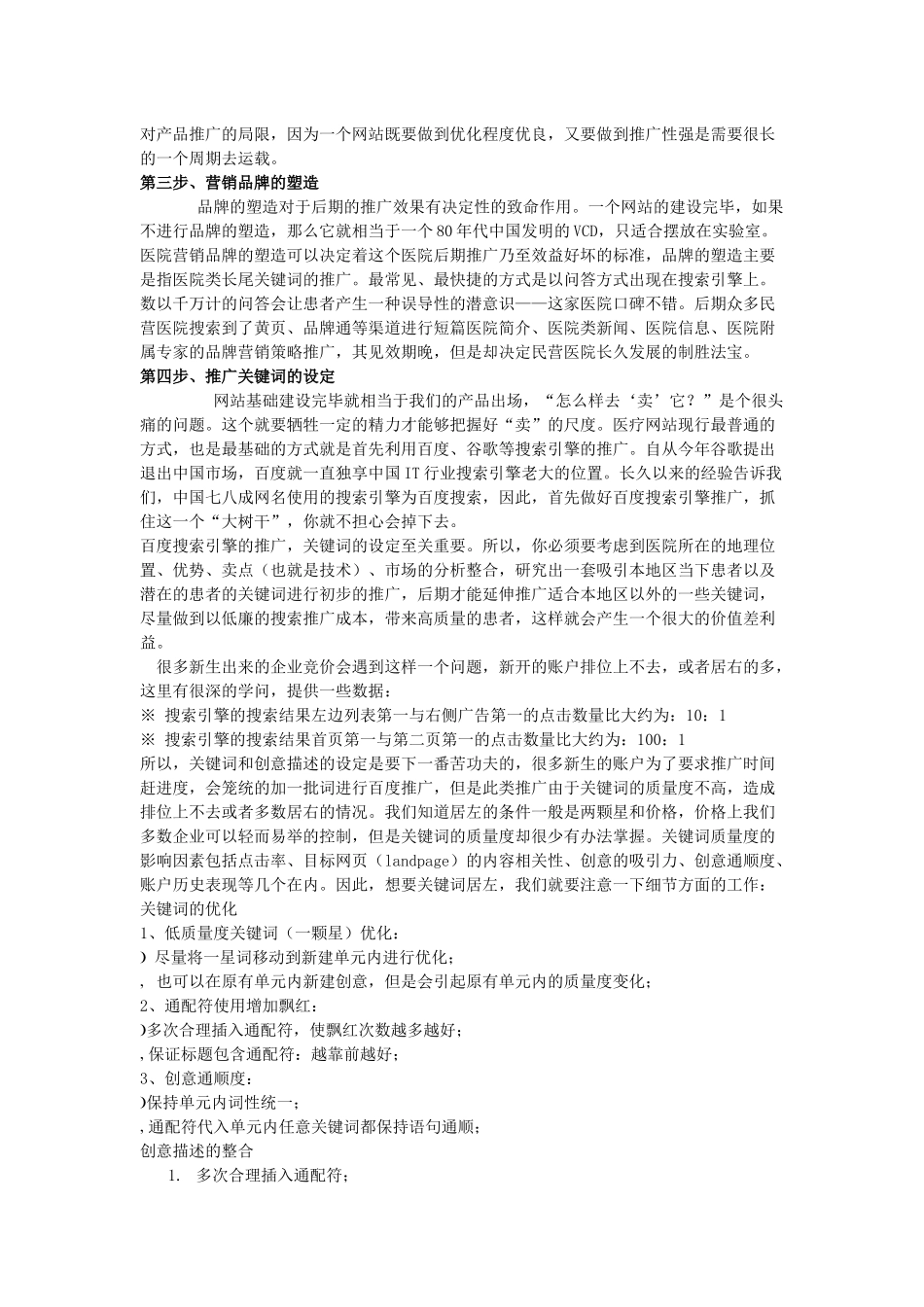 对产品推广的局限，因为一个网站既要做到优化程度优良，又要做到推广性强是需要很长的一个周期去运载。

第三步、营销品牌的塑造

品牌的塑造对于后期的推广效果有决定性的致命作用。一个网站的建设完毕，如果不进行品牌的塑造，那么它就相当于一个80年代中国发明的VCD，只适合摆放在实验室。医院营销品牌的塑造可以决定着这个医院后期推广乃至效益好坏的标准，品牌的塑造主要是指医院类长尾关键词的推广。最常见、最快捷的方式是以问答方式出现在搜索引擎上。数以千万计的问答会让患者产生一种误导性的潜意识——这家医院口碑不错。后期众多民营医院搜索到了黄页、品牌通等渠道进行短篇医院简介、医院类新闻、医院信息、医院附属专家的品牌营销策略推广，其见效期晚，但是却决定民营医院长久发展的制胜法宝。

第四步、推广关键词的设定

网站基础建设完毕就相当于我们的产品出场，“怎么样去‘卖’它？”是个很头痛的问题。这个就要牺牲一定的精力才能够把握好“卖”的尺度。医疗网站现行最普通的方式，也是最基础的方式就是首先利用百度、谷歌等搜索引擎的推广。自从今年谷歌提出退出中国市场，百度就一直独享中国IT行业搜索引擎老大的位置。长久以来的经验告诉我们，中国七八成网名使用的搜索引擎为百度搜索，因此，首先做好百度搜索引擎推广，抓住这一个“大树干”，你就不担心会掉下去。

百度搜索引擎的推广，关键词的设定至关重要。所以，你必须要考虑到医院所在的地理位置、优势、卖点（也就是技术）、市场的分析整合，研究出一套吸引本地区当下患者以及潜在的患者的关键词进行初步的推广，后期才能延伸推广适合本地区以外的一些关键词，尽量做到以低廉的搜索推广成本，带来高质量的患者，这样就会产生一个很大的价值差利益。

很多新生出来的企业竞价会遇到这样一个问题，新开的账户排位上不去，或者居右的多，这里有很深的学问，提供一些数据：

※ 搜索引擎的搜索结果左边列表第一与右侧广告第一的点击数量比大约为：10：1

※ 搜索引擎的搜索结果首页第一与第二页第一的点击数量比大约为：100：1

所以，关键词和创意描述的设定是要下一番苦功夫的，很多新生的账户为了要求推广时间赶进度，会笼统的加一批词进行百度推广，但是此类推广由于关键词的质量度不高，造成排位上不去或者多数居右的情况。我们知道居左的条件一般是两颗星和价格，价格上我们多数企业可以轻而易举的控制，但是关键词的质量度却很少有办法掌握。关键词质量度的影响因素包括点击率、目标网页（landpage）的内容相关性、创意的吸引力、创意通顺度、账户历史表现等几个在内。因此，想要关键词居左，我们就要注意一下细节方面的工作：

关键词的优化

1、低质量度关键词（一颗星）优化：

) 尽量将一星词移动到新建单元内进行优化；

, 也可以在原有单元内新建创意，但是会引起原有单元内的质量度变化；

2、通配符使用增加飘红：

)多次合理插入通配符，使飘红次数越多越好；

,保证标题包含通配符：越靠前越好；

3、创意通顺度：

)保持单元内词性统一；

,通配符代入单元内任意关键词都保持语句通顺；

创意描述的整合

1. 多次合理插入通配符；